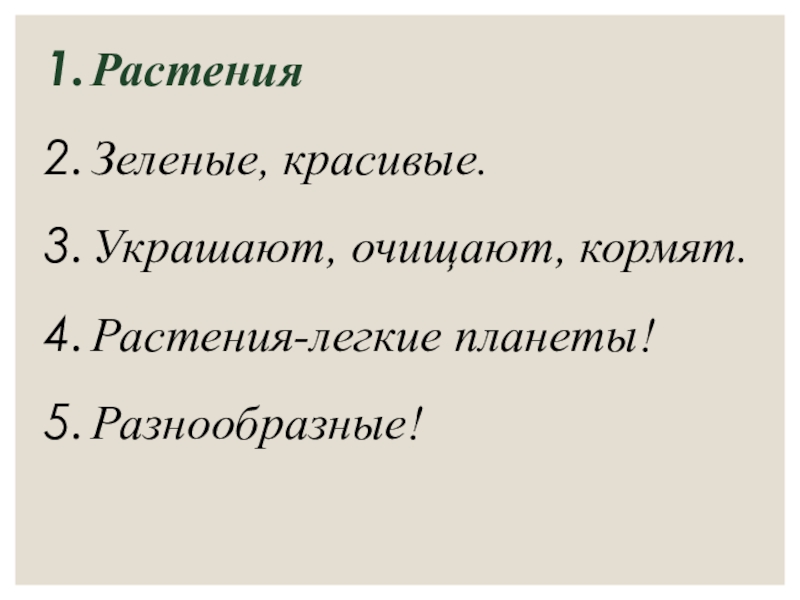 1. Растения

2. Зеленые, красивые.

3. Украшают, очищают, кормят.

4. Растения-легкие планеты!

5. Разнообразные!